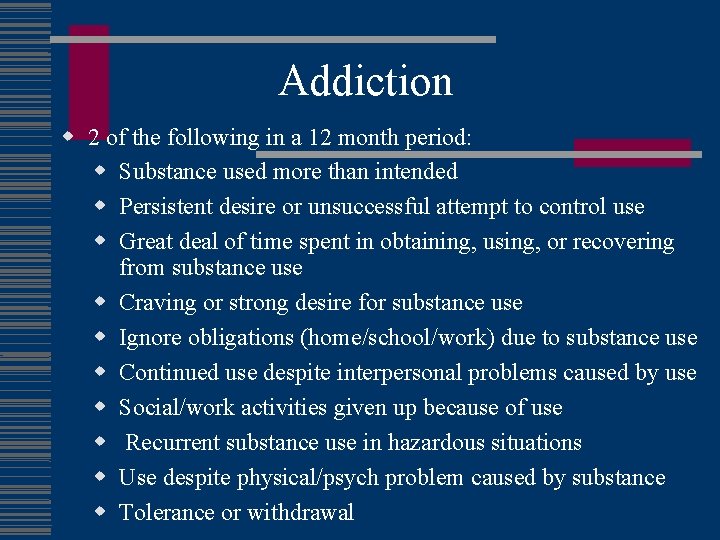 Addiction

- 2 of the following in a 12 month period:
  - Substance used more than intended
  - Persistent desire or unsuccessful attempt to control use
  - Great deal of time spent in obtaining, using, or recovering from substance use
  - Craving or strong desire for substance use
  - Ignore obligations (home/school/work) due to substance use
  - Continued use despite interpersonal problems caused by use
  - Social/work activities given up because of use
  - Recurrent substance use in hazardous situations
  - Use despite physical/psych problem caused by substance
  - Tolerance or withdrawal